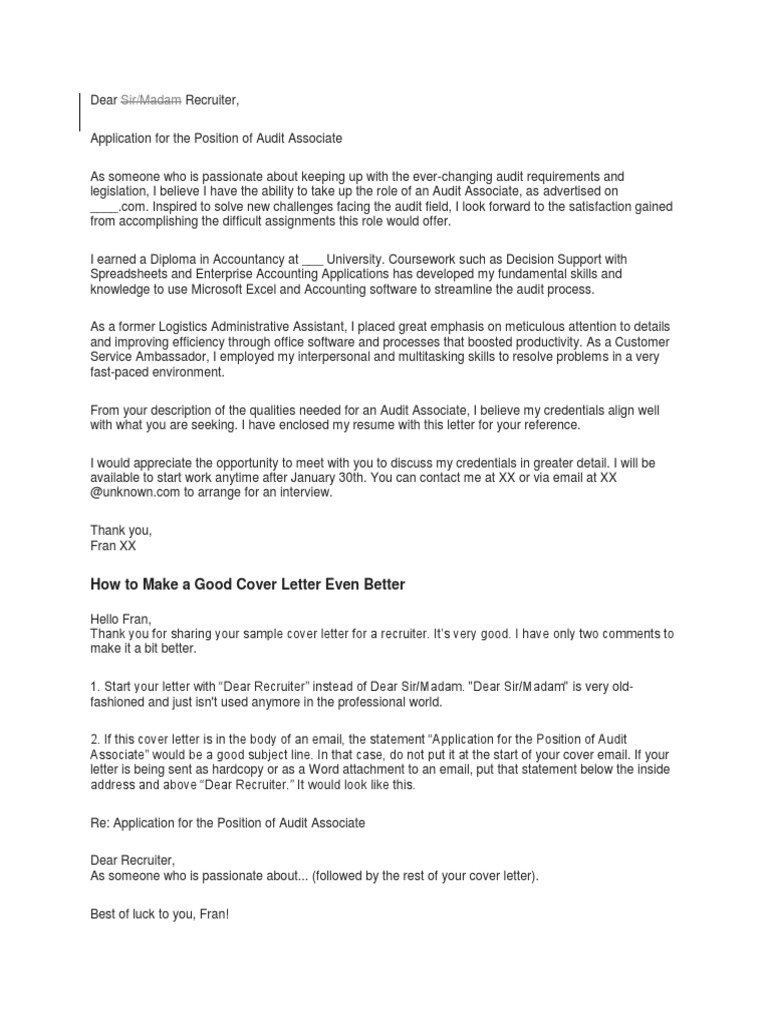 Dear Sir/Madam Recruiter,

Application for the Position of Audit Associate

As someone who is passionate about keeping up with the ever-changing audit requirements and legislation, I believe I have the ability to take up the role of an Audit Associate, as advertised on ____.com. Inspired to solve new challenges facing the audit field, I look forward to the satisfaction gained from accomplishing the difficult assignments this role would offer.

I earned a Diploma in Accountancy at ___ University. Coursework such as Decision Support with Spreadsheets and Enterprise Accounting Applications has developed my fundamental skills and knowledge to use Microsoft Excel and Accounting software to streamline the audit process.

As a former Logistics Administrative Assistant, I placed great emphasis on meticulous attention to details and improving efficiency through office software and processes that boosted productivity. As a Customer Service Ambassador, I employed my interpersonal and multitasking skills to resolve problems in a very fast-paced environment.

From your description of the qualities needed for an Audit Associate, I believe my credentials align well with what you are seeking. I have enclosed my resume with this letter for your reference.

I would appreciate the opportunity to meet with you to discuss my credentials in greater detail. I will be available to start work anytime after January 30th. You can contact me at XX or via email at XX @unknown.com to arrange for an interview.

Thank you,
Fran XX

How to Make a Good Cover Letter Even Better

Hello Fran,
Thank you for sharing your sample cover letter for a recruiter. It's very good. I have only two comments to make it a bit better.

1. Start your letter with "Dear Recruiter" instead of Dear Sir/Madam. "Dear Sir/Madam" is very old-fashioned and just isn't used anymore in the professional world.

2. If this cover letter is in the body of an email, the statement "Application for the Position of Audit Associate" would be a good subject line. In that case, do not put it at the start of your cover email. If your letter is being sent as hardcopy or as a Word attachment to an email, put that statement below the inside address and above "Dear Recruiter." It would look like this.

Re: Application for the Position of Audit Associate

Dear Recruiter,
As someone who is passionate about... (followed by the rest of your cover letter).

Best of luck to you, Fran!